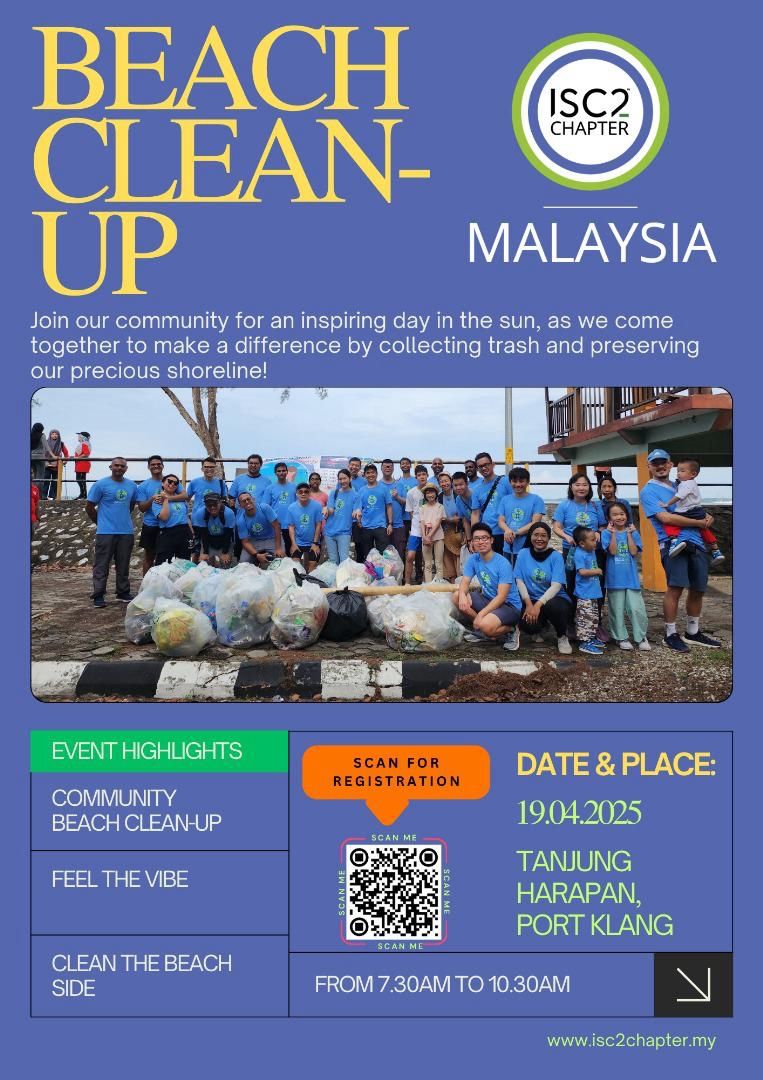 BEACH CLEAN-UP

ISC2 CHAPTER

MALAYSIA

Join our community for an inspiring day in the sun, as we come together to make a difference by collecting trash and preserving our precious shoreline!

EVENT HIGHLIGHTS

COMMUNITY BEACH CLEAN-UP

FEEL THE VIBE

CLEAN THE BEACH SIDE

SCAN FOR REGISTRATION

SCAN ME

SCAN ME

SCAN ME

SCAN ME

DATE & PLACE:

19.04.2025

TANJUNG HARAPAN, PORT KLANG

FROM 7.30AM TO 10.30AM

www.isc2chapter.my